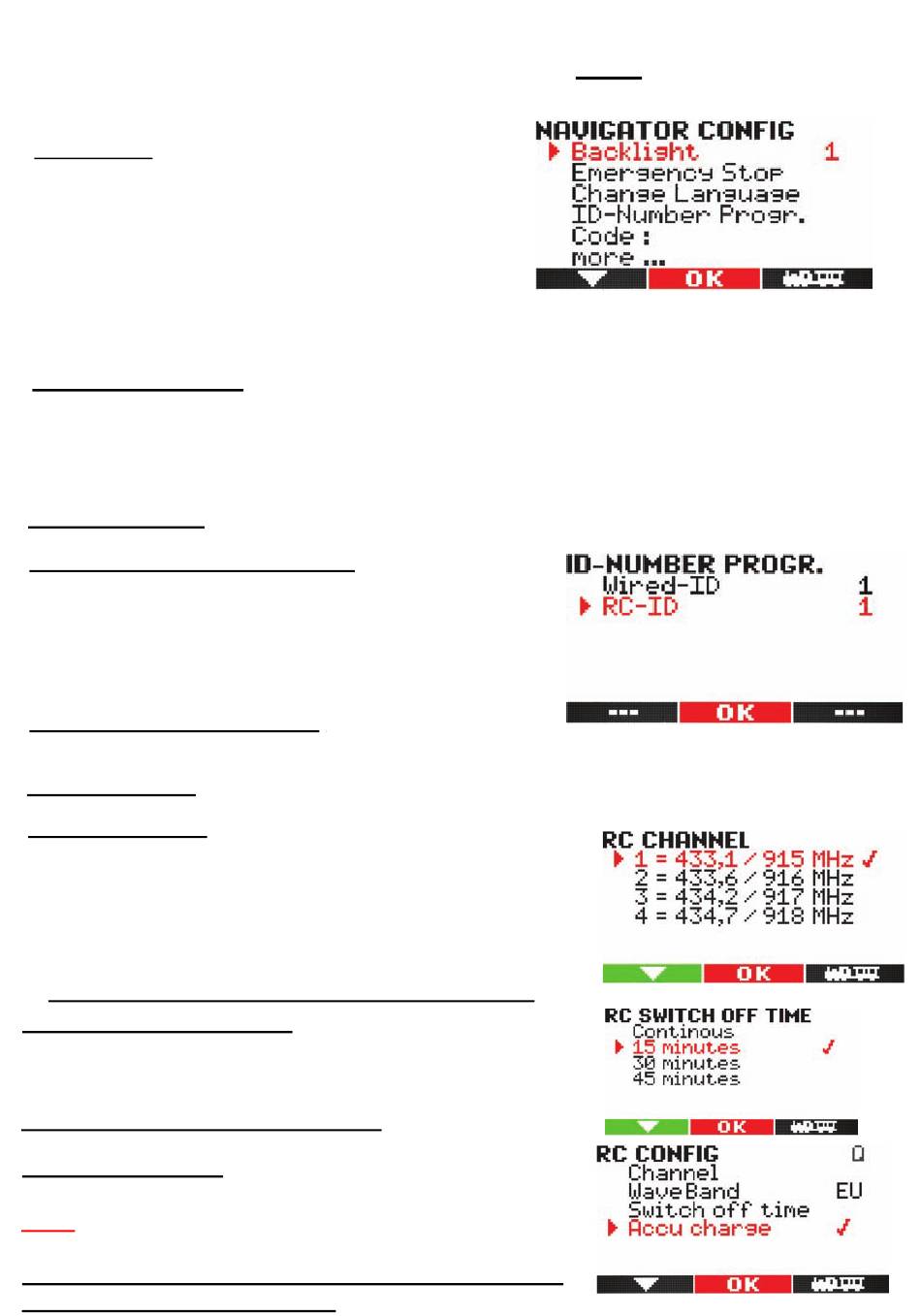 NAVIGATOR CONFIG
Backlight 1
Emergency Stop
Change Language
ID-Number Progr.
Code :
more ...
OK

ID-NUMBER PROGR.
Wired-ID 1
RC-ID 1
--- OK ---

RC CHANNEL
1 = 433,1 / 915 MHz ✓
2 = 433,6 / 916 MHz
3 = 434,2 / 917 MHz
4 = 434,7 / 918 MHz
OK

RC SWITCH OFF TIME
Continous
15 minutes ✓
30 minutes
45 minutes
OK

RC CONFIG Q
Channel
WaveBand EU
Switch off time
Accu charge ✓
OK